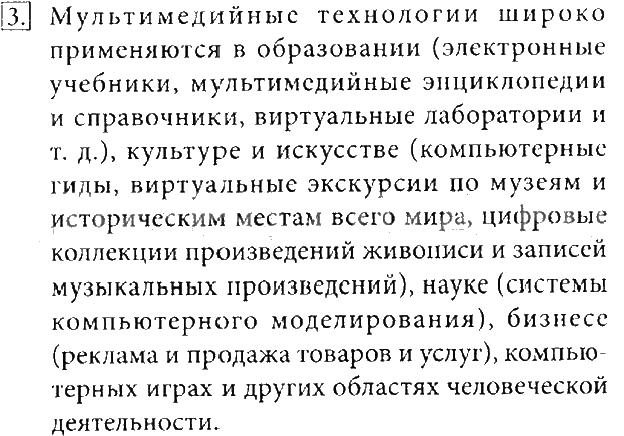 3. Мультимедийные технологии широко применяются в образовании (электронные учебники, мультимедийные энциклопедии и справочники, виртуальные лаборатории и т. д.), культуре и искусстве (компьютерные гиды, виртуальные экскурсии по музеям и историческим местам всего мира, цифровые коллекции произведений живописи и записей музыкальных произведений), науке (системы компьютерного моделирования), бизнесе (реклама и продажа товаров и услуг), компьютерных играх и других областях человеческой деятельности.